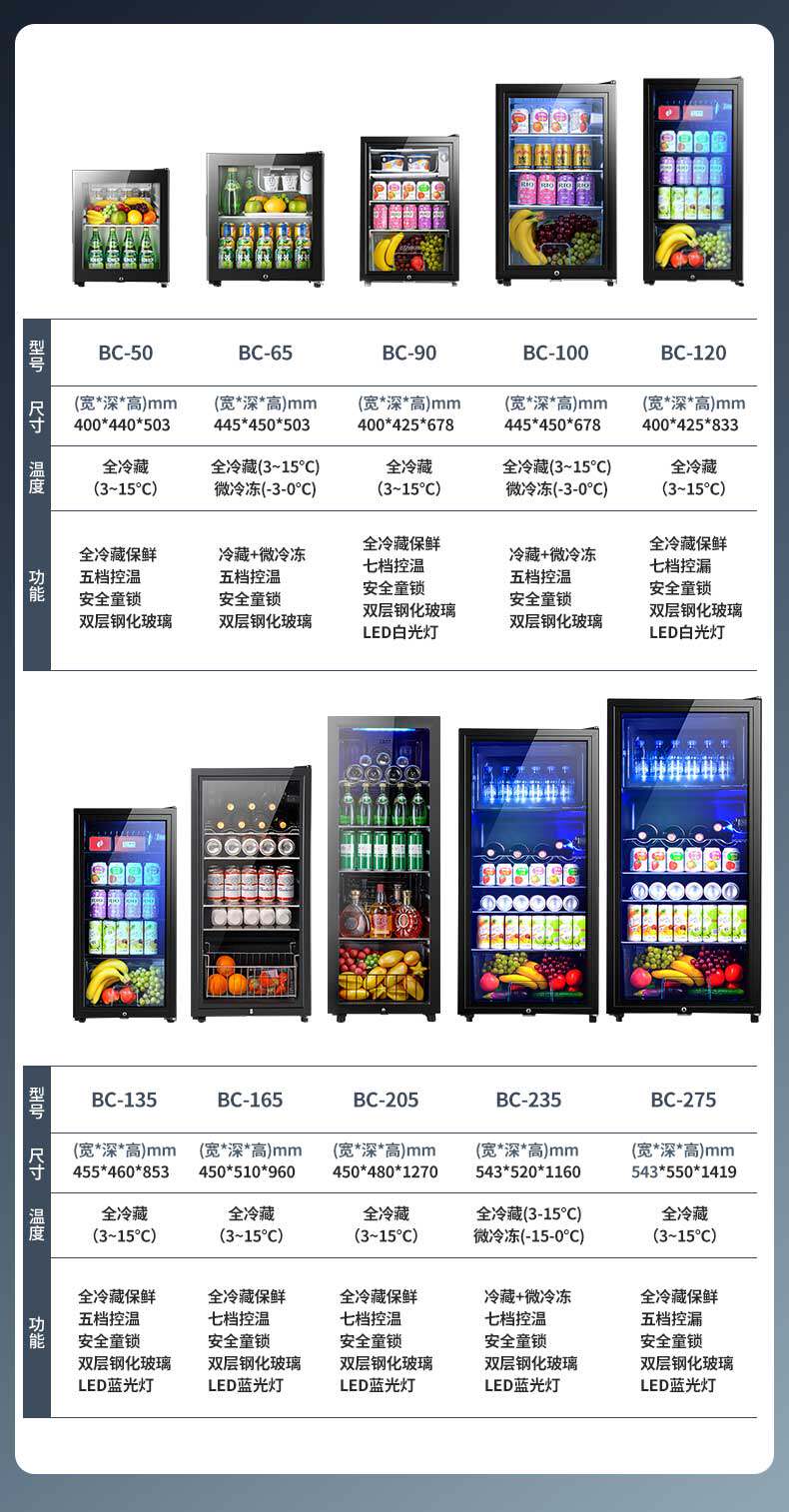 | 型号 | BC-50 | BC-65 | BC-90 | BC-100 | BC-120 |
|---|---|---|---|---|---|
| 尺寸 | (宽*深*高)mm 400*440*503 | (宽*深*高)mm 445*450*503 | (宽*深*高)mm 400*425*678 | (宽*深*高)mm 445*450*678 | (宽*深*高)mm 400*425*833 |
| 温度 | 全冷藏 (3~15°C) | 全冷藏(3~15°C) 微冷冻(-3-0°C) | 全冷藏 (3~15°C) | 全冷藏(3~15°C) 微冷冻(-3-0°C) | 全冷藏 (3~15°C) |
| 功能 | 全冷藏保鲜 五档控温 安全童锁 双层钢化玻璃 | 冷藏+微冷冻 五档控温 安全童锁 双层钢化玻璃 | 全冷藏保鲜 七档控温 安全童锁 双层钢化玻璃 LED白光灯 | 冷藏+微冷冻 五档控温 安全童锁 双层钢化玻璃 | 全冷藏保鲜 七档控漏 安全童锁 双层钢化玻璃 LED白光灯 |

| 型号 | BC-135 | BC-165 | BC-205 | BC-235 | BC-275 |
|---|---|---|---|---|---|
| 尺寸 | (宽*深*高)mm 455*460*853 | (宽*深*高)mm 450*510*960 | (宽*深*高)mm 450*480*1270 | (宽*深*高)mm 543*520*1160 | (宽*深*高)mm 543*550*1419 |
| 温度 | 全冷藏 (3~15°C) | 全冷藏 (3~15°C) | 全冷藏 (3~15°C) | 全冷藏(3-15°C) 微冷冻(-15-0°C) | 全冷藏 (3~15°C) |
| 功能 | 全冷藏保鲜 五档控温 安全童锁 双层钢化玻璃 LED蓝光灯 | 全冷藏保鲜 七档控温 安全童锁 双层钢化玻璃 LED蓝光灯 | 全冷藏保鲜 七档控温 安全童锁 双层钢化玻璃 LED蓝光灯 | 冷藏+微冷冻 七档控温 安全童锁 双层钢化玻璃 LED蓝光灯 | 全冷藏保鲜 五档控漏 安全童锁 双层钢化玻璃 LED蓝光灯 |